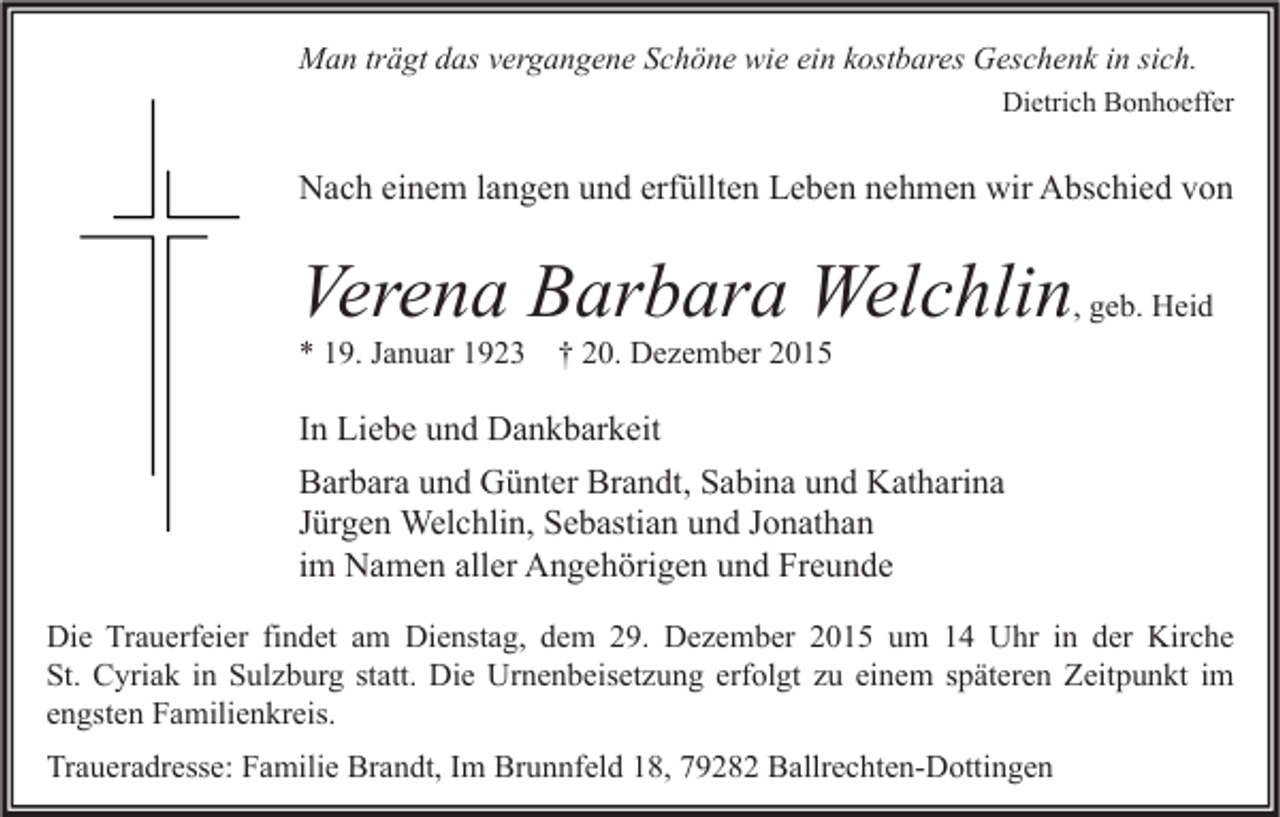 Man trägt das vergangene Schöne wie ein kostbares Geschenk in sich.
Dietrich Bonhoeffer

Nach einem langen und erfüllten Leben nehmen wir Abschied von

Verena Barbara Welchlin, geb. Heid
* 19. Januar 1923 † 20. Dezember 2015

In Liebe und Dankbarkeit

Barbara und Günter Brandt, Sabina und Katharina
Jürgen Welchlin, Sebastian und Jonathan
im Namen aller Angehörigen und Freunde

Die Trauerfeier findet am Dienstag, dem 29. Dezember 2015 um 14 Uhr in der Kirche St. Cyriak in Sulzburg statt. Die Urnenbeisetzung erfolgt zu einem späteren Zeitpunkt im engsten Familienkreis.

Traueradresse: Familie Brandt, Im Brunnfeld 18, 79282 Ballrechten-Dottingen